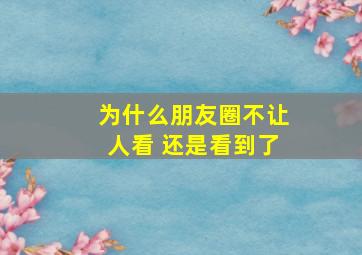 为什么朋友圈不让人看 还是看到了